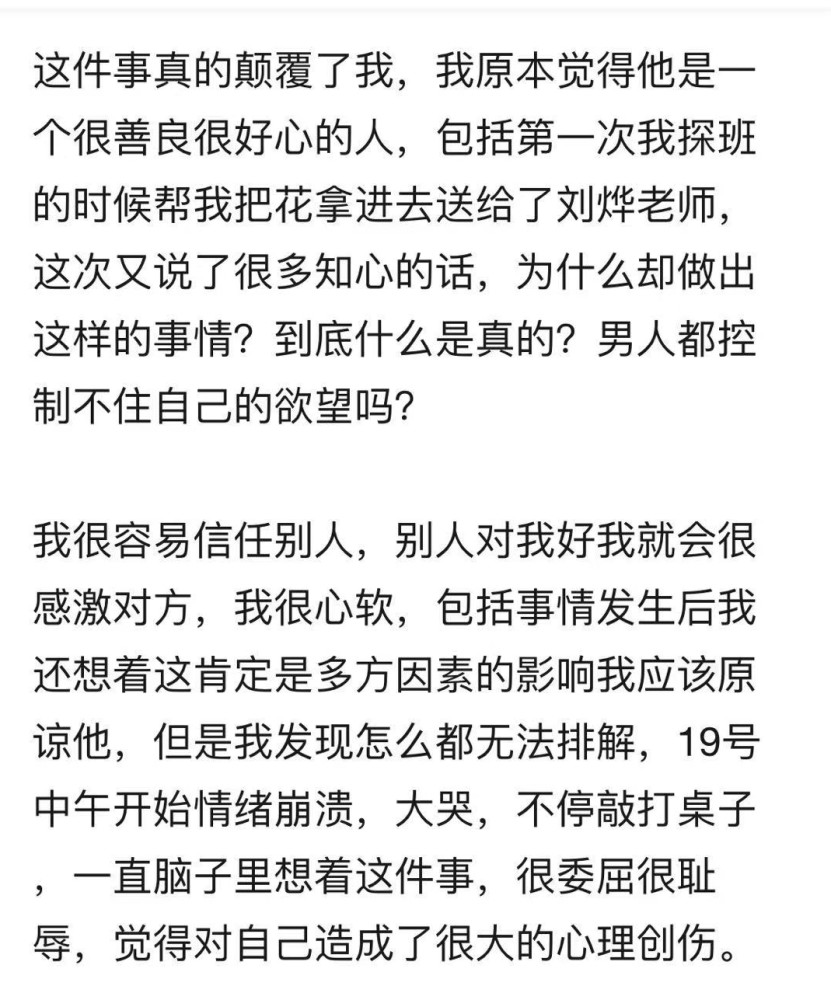 这件事真的颠覆了我，我原本觉得他是一个很善良很好心的人，包括第一次我探班的时候帮我把花拿进去送给了刘烨老师，这次又说了很多知心的话，为什么却做出这样的事情？到底什么是真的？男人都控制不住自己的欲望吗？

我很容易信任别人，别人对我好我就会很感激对方，我很心软，包括事情发生后我还想着这肯定是多方因素的影响我应该原谅他，但是我发现怎么都无法排解，19号中午开始情绪崩溃，大哭，不停敲打桌子，一直脑子里想着这件事，很委屈很耻辱，觉得对自己造成了很大的心理创伤。